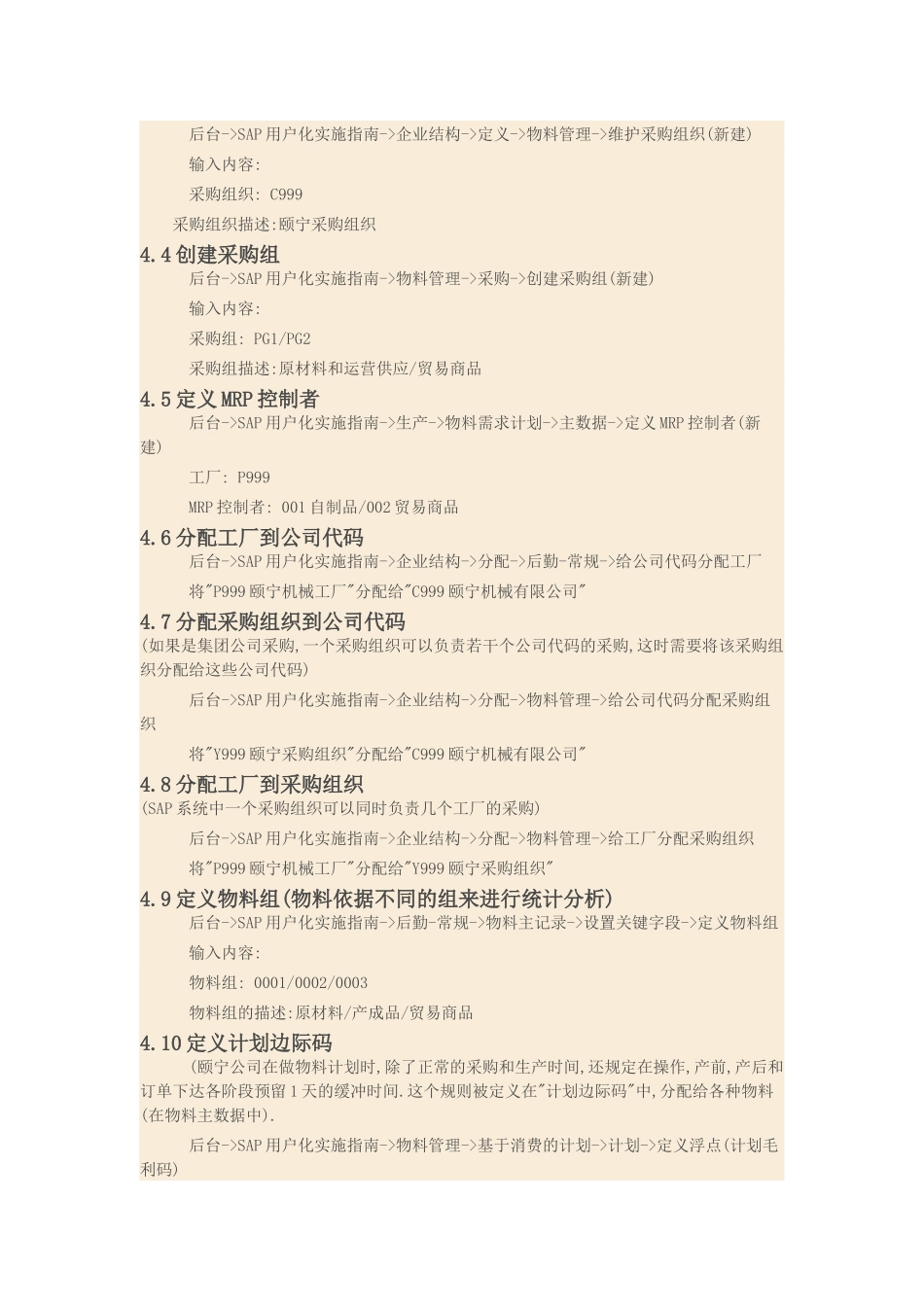 后台->SAP 用户化实施指南->企业结构->定义->物料管理->维护采购组织(新建)

输入内容:

采购组织: C999

采购组织描述:颐宁采购组织

4.4 创建采购组

后台->SAP 用户化实施指南->物料管理->采购->创建采购组(新建)

输入内容:

采购组: PG1/PG2

采购组描述:原材料和运营供应/贸易商品

4.5 定义 MRP 控制者

后台->SAP 用户化实施指南->生产->物料需求计划->主数据->定义 MRP 控制者(新建)

工厂: P999

MRP 控制者: 001 自制品/002 贸易商品

4.6 分配工厂到公司代码

后台->SAP 用户化实施指南->企业结构->分配->后勤-常规->给公司代码分配工厂

将"P999 颐宁机械工厂"分配给"C999 颐宁机械有限公司"

4.7 分配采购组织到公司代码

(如果是集团公司采购,一个采购组织可以负责若干个公司代码的采购,这时需要将该采购组织分配给这些公司代码)

后台->SAP 用户化实施指南->企业结构->分配->物料管理->给公司代码分配采购组织

将"Y999 颐宁采购组织"分配给"C999 颐宁机械有限公司"

4.8 分配工厂到采购组织

(SAP 系统中一个采购组织可以同时负责几个工厂的采购)

后台->SAP 用户化实施指南->企业结构->分配->物料管理->给工厂分配采购组织

将"P999 颐宁机械工厂"分配给"Y999 颐宁采购组织"

4.9 定义物料组(物料依据不同的组来进行统计分析)

后台->SAP 用户化实施指南->后勤-常规->物料主记录->设置关键字段->定义物料组

输入内容:

物料组: 0001/0002/0003

物料组的描述:原材料/产成品/贸易商品

4.10 定义计划边际码

(颐宁公司在做物料计划时,除了正常的采购和生产时间,还规定在操作,产前,产后和订单下达各阶段预留 1 天的缓冲时间.这个规则被定义在"计划边际码"中,分配给各种物料(在物料主数据中).

后台->SAP 用户化实施指南->物料管理->基于消费的计划->计划->定义浮点(计划毛利码)